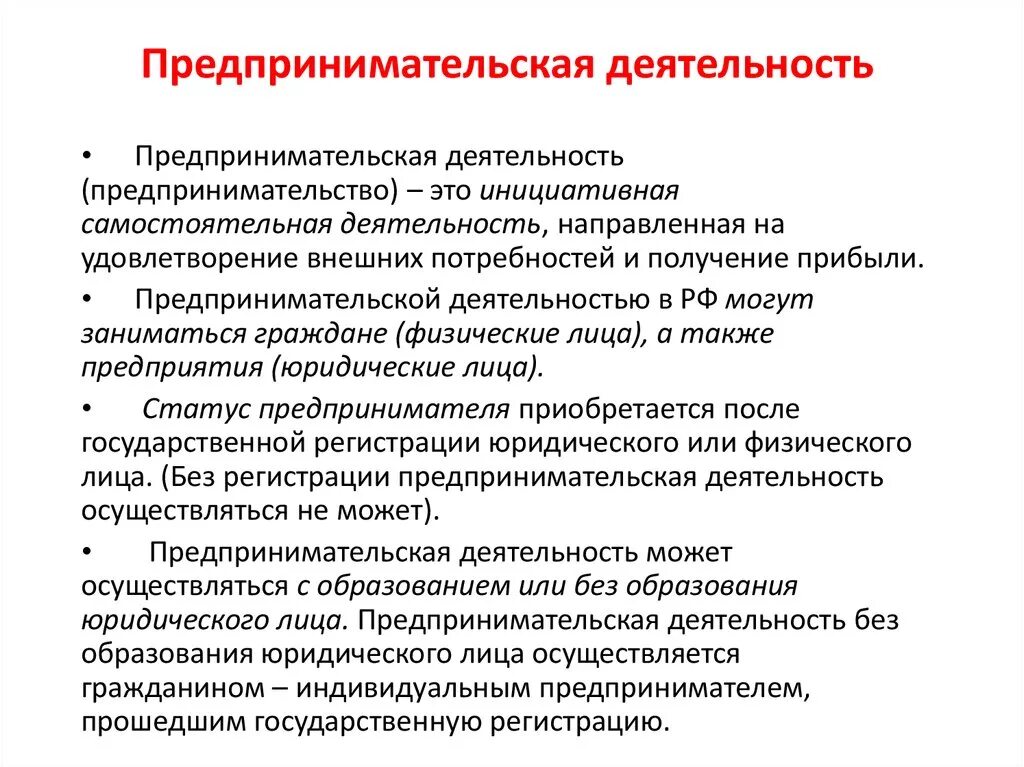 Предпринимательская деятельность

• Предпринимательская деятельность (предпринимательство) – это инициативная самостоятельная деятельность, направленная на удовлетворение внешних потребностей и получение прибыли.

• Предпринимательской деятельностью в РФ могут заниматься граждане (физические лица), а также предприятия (юридические лица).

• Статус предпринимателя приобретается после государственной регистрации юридического или физического лица. (Без регистрации предпринимательская деятельность осуществляться не может).

• Предпринимательская деятельность может осуществляться с образованием или без образования юридического лица. Предпринимательская деятельность без образования юридического лица осуществляется гражданином – индивидуальным предпринимателем, прошедшим государственную регистрацию.